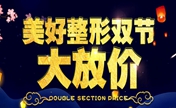 美好整形双节
大放价
DOUBLE SECTION PRICE